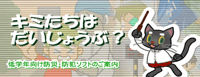 キミたちは
だいじょうぶ？

低学年向け防災・防犯ソフトのご案内